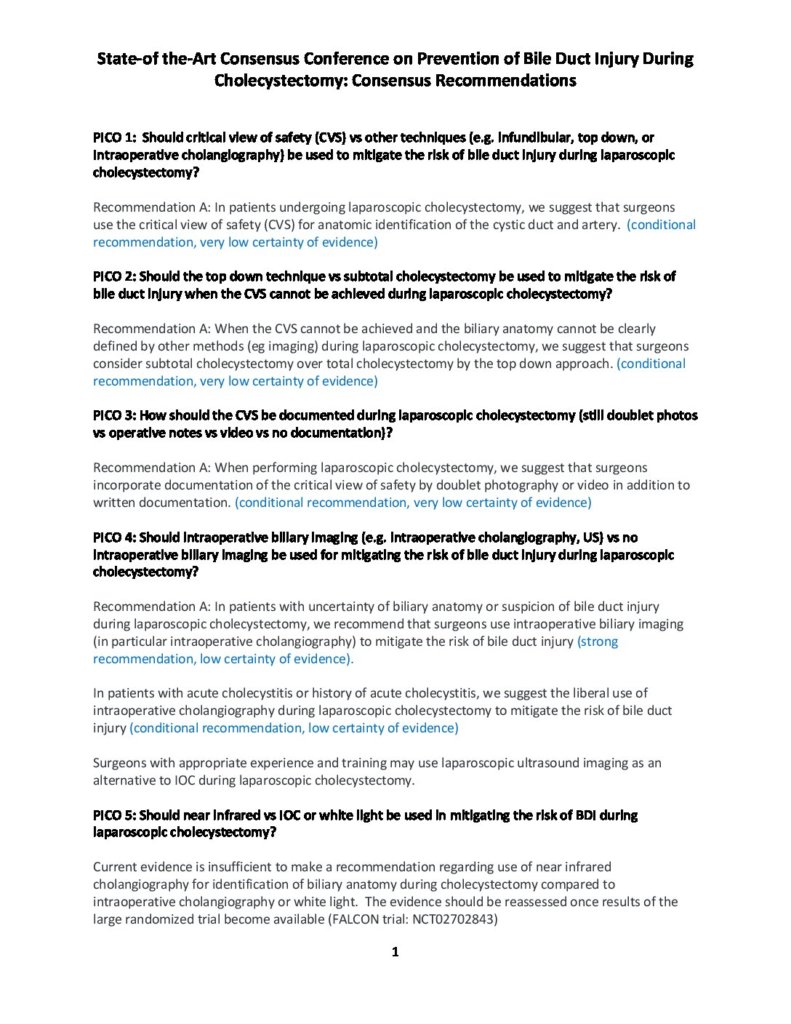 State-of the-Art Consensus Conference on Prevention of Bile Duct Injury During Cholecystectomy: Consensus Recommendations

PICO 1: Should critical view of safety (CVS) vs other techniques (e.g. infundibular, top down, or intraoperative cholangiography) be used to mitigate the risk of bile duct injury during laparoscopic cholecystectomy?

Recommendation A: In patients undergoing laparoscopic cholecystectomy, we suggest that surgeons use the critical view of safety (CVS) for anatomic identification of the cystic duct and artery. (conditional recommendation, very low certainty of evidence)

PICO 2: Should the top down technique vs subtotal cholecystectomy be used to mitigate the risk of bile duct injury when the CVS cannot be achieved during laparoscopic cholecystectomy?

Recommendation A: When the CVS cannot be achieved and the biliary anatomy cannot be clearly defined by other methods (eg imaging) during laparoscopic cholecystectomy, we suggest that surgeons consider subtotal cholecystectomy over total cholecystectomy by the top down approach. (conditional recommendation, very low certainty of evidence)

PICO 3: How should the CVS be documented during laparoscopic cholecystectomy (still doublet photos vs operative notes vs video vs no documentation)?

Recommendation A: When performing laparoscopic cholecystectomy, we suggest that surgeons incorporate documentation of the critical view of safety by doublet photography or video in addition to written documentation. (conditional recommendation, very low certainty of evidence)

PICO 4: Should intraoperative biliary imaging (e.g. intraoperative cholangiography, US) vs no intraoperative biliary imaging be used for mitigating the risk of bile duct injury during laparoscopic cholecystectomy?

Recommendation A: In patients with uncertainty of biliary anatomy or suspicion of bile duct injury during laparoscopic cholecystectomy, we recommend that surgeons use intraoperative biliary imaging (in particular intraoperative cholangiography) to mitigate the risk of bile duct injury (strong recommendation, low certainty of evidence).

In patients with acute cholecystitis or history of acute cholecystitis, we suggest the liberal use of intraoperative cholangiography during laparoscopic cholecystectomy to mitigate the risk of bile duct injury (conditional recommendation, low certainty of evidence)

Surgeons with appropriate experience and training may use laparoscopic ultrasound imaging as an alternative to IOC during laparoscopic cholecystectomy.

PICO 5: Should near infrared vs IOC or white light be used in mitigating the risk of BDI during laparoscopic cholecystectomy?

Current evidence is insufficient to make a recommendation regarding use of near infrared cholangiography for identification of biliary anatomy during cholecystectomy compared to intraoperative cholangiography or white light. The evidence should be reassessed once results of the large randomized trial become available (FALCON trial: NCT02702843)

1